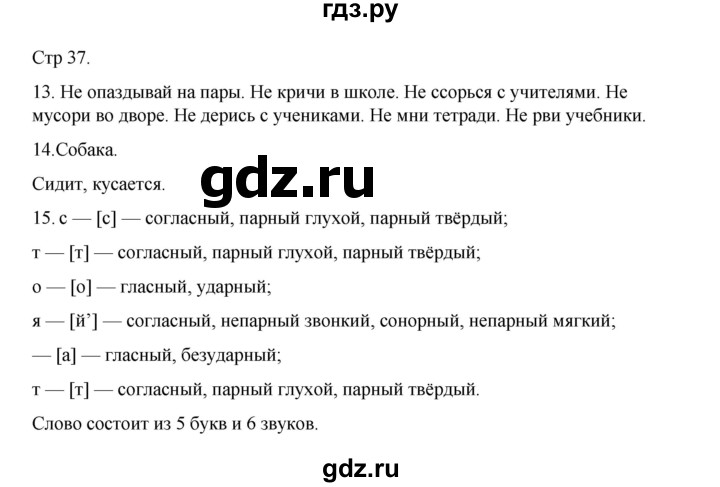 гдз.ру

Стр 37.

13. Не опаздывай на пары. Не кричи в школе. Не ссорься с учителями. Не мусори во дворе. Не дерись с учениками. Не мни тетради. Не рви учебники.

14.Собака.

Сидит, кусается.

gdz.ru

15. с — [с] — согласный, парный глухой, парный твёрдый;

т — [т] — согласный, парный глухой, парный твёрдый;

о — [о] — гласный, ударный;

я — [й'] — согласный, непарный звонкий, сонорный, непарный мягкий;

— [а] — гласный, безударный;

т — [т] — согласный, парный глухой, парный твёрдый.

Слово состоит из 5 букв и 6 звуков.

gdz.ru